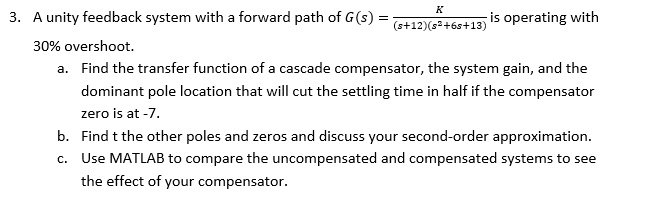 3. A unity feedback system with a forward path of $G(s) = \frac{K}{(s+12)(s^2+6s+13)}$ is operating with 30% overshoot.

a. Find the transfer function of a cascade compensator, the system gain, and the dominant pole location that will cut the settling time in half if the compensator zero is at -7.

b. Find t the other poles and zeros and discuss your second-order approximation.

c. Use MATLAB to compare the uncompensated and compensated systems to see the effect of your compensator.